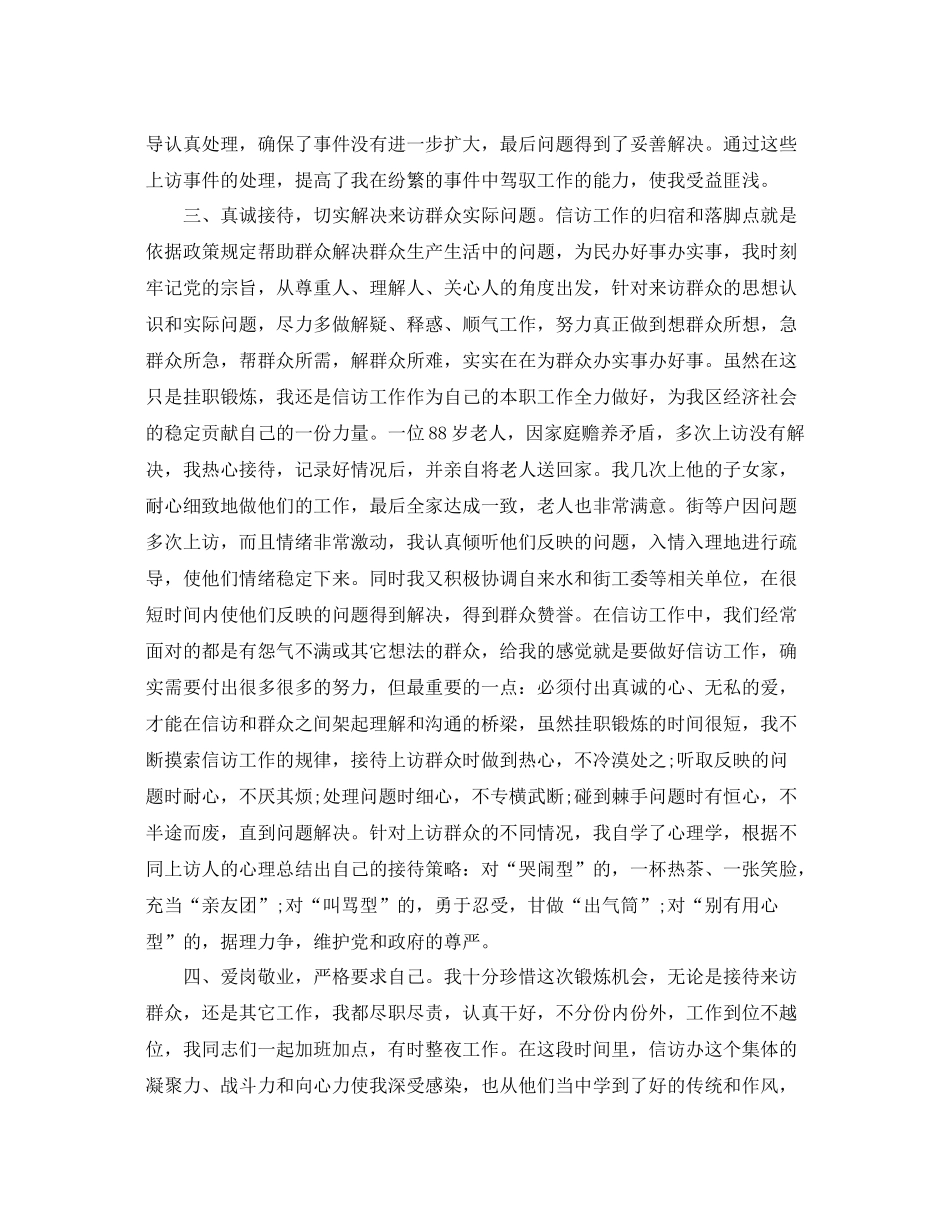 导认真处理，确保了事件没有进一步扩大，最后问题得到了妥善解决。通过这些上访事件的处理，提高了我在纷繁的事件中驾驭工作的能力，使我受益匪浅。

三、真诚接待，切实解决来访群众实际问题。信访工作的归宿和落脚点就是依据政策规定帮助群众解决群众生产生活中的问题，为民办好事办实事，我时刻牢记党的宗旨，从尊重人、理解人、关心人的角度出发，针对来访群众的思想认识和实际问题，尽力多做解疑、释惑、顺气工作，努力真正做到想群众所想，急群众所急，帮群众所需，解群众所难，实实在在为群众办实事办好事。虽然在这只是挂职锻炼，我还是信访工作作为自己的本职工作全力做好，为我区经济社会的稳定贡献自己的一份力量。一位88岁老人，因家庭赡养矛盾，多次上访没有解决，我热心接待，记录好情况后，并亲自将老人送回家。我几次上他的子女家，耐心细致地做他们的工作，最后全家达成一致，老人也非常满意。街等户因问题多次上访，而且情绪非常激动，我认真倾听他们反映的问题，入情入理地进行疏导，使他们情绪稳定下来。同时我又积极协调自来水和街工委等相关单位，在很短时间内使他们反映的问题得到解决，得到群众赞誉。在信访工作中，我们经常面对的都是有怨气不满或其它想法的群众，给我的感觉就是要做好信访工作，确实需要付出很多很多的努力，但最重要的一点：必须付出真诚的心、无私的爱，才能在信访和群众之间架起理解和沟通的桥梁，虽然挂职锻炼的时间很短，我不断摸索信访工作的规律，接待上访群众时做到热心，不冷漠处之;听取反映的问题时耐心，不厌其烦;处理问题时细心，不专横武断;碰到棘手问题时有恒心，不半途而废，直到问题解决。针对上访群众的不同情况，我自学了心理学，根据不同上访人的心理总结出自己的接待策略：对“哭闹型”的，一杯热茶、一张笑脸，充当“亲友团”;对“叫骂型”的，勇于忍受，甘做“出气筒”;对“别有用心型”的，据理力争，维护党和政府的尊严。

四、爱岗敬业，严格要求自己。我十分珍惜这次锻炼机会，无论是接待来访群众，还是其它工作，我都尽职尽责，认真干好，不分份内份外，工作到位不越位，我同志们一起加班加点，有时整夜工作。在这段时间里，信访办这个集体的凝聚力、战斗力和向心力使我深受感染，也从他们当中学到了好的传统和作风，